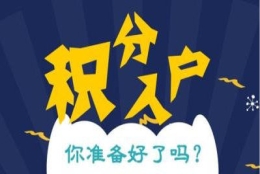 积分入户

你准备好了吗？